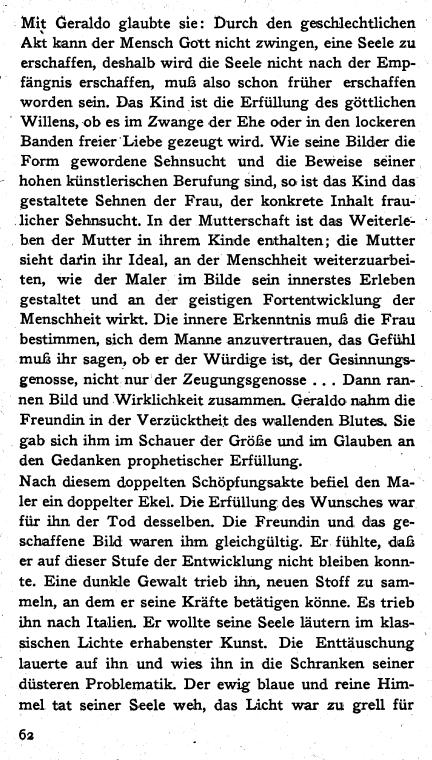 Mit Geraldo glaubte sie: Durch den geschlechtlichen Akt kann der Mensch Gott nicht zwingen, eine Seele zu erschaffen, deshalb wird die Seele nicht nach der Empfängnis erschaffen, muß also schon früher erschaffen worden sein. Das Kind ist die Erfüllung des göttlichen Willens, ob es im Zwange der Ehe oder in den lockeren Banden freier Liebe gezeugt wird. Wie seine Bilder die Form gewordene Sehnsucht und die Beweise seiner hohen künstlerischen Berufung sind, so ist das Kind das gestaltete Sehnen der Frau, der konkrete Inhalt fraulicher Sehnsucht. In der Mutterschaft ist das Weiterleben der Mutter in ihrem Kinde enthalten; die Mutter sieht darin ihr Ideal, an der Menschheit weiterzuarbeiten, wie der Maler im Bilde sein innerstes Erleben gestaltet und an der geistigen Fortentwicklung der Menschheit wirkt. Die innere Erkenntnis muß die Frau bestimmen, sich dem Manne anzuvertrauen, das Gefühl muß ihr sagen, ob er der Würdige ist, der Gesinnungsgenosse, nicht nur der Zeugungsgenosse . . . Dann rannen Bild und Wirklichkeit zusammen. Geraldo nahm die Freundin in der Verzücktheit des wallenden Blutes. Sie gab sich ihm im Schauer der Größe und im Glauben an den Gedanken prophetischer Erfüllung.
Nach diesem doppelten Schöpfungsakte befiel den Maler ein doppelter Ekel. Die Erfüllung des Wunsches war für ihn der Tod desselben. Die Freundin und das geschaffene Bild waren ihm gleichgültig. Er fühlte, daß er auf dieser Stufe der Entwicklung nicht bleiben konnte. Eine dunkle Gewalt trieb ihn, neuen Stoff zu sammeln, an dem er seine Kräfte betätigen könne. Es trieb ihn nach Italien. Er wollte seine Seele läutern im klassischen Lichte erhabenster Kunst. Die Enttäuschung lauerte auf ihn und wies ihn in die Schranken seiner düsteren Problematik. Der ewig blaue und reine Himmel tat seiner Seele weh, das Licht war zu grell für

62